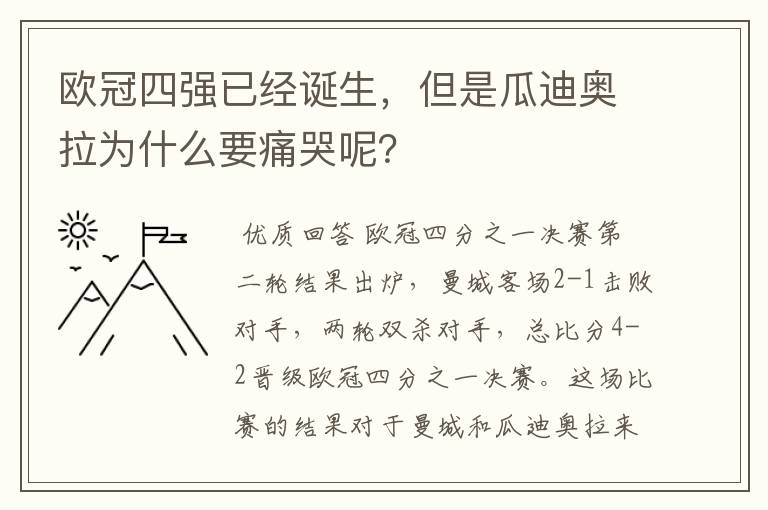 欧冠四强已经诞生，但是瓜迪奥拉为什么要痛哭呢?

优质回答 欧冠四分之一决赛第二轮结果出炉，曼城客场2-1击败对手，两轮双杀对手，总比分4-2晋级欧冠四分之一决赛。这场比赛的结果对于曼城和瓜迪奥拉来